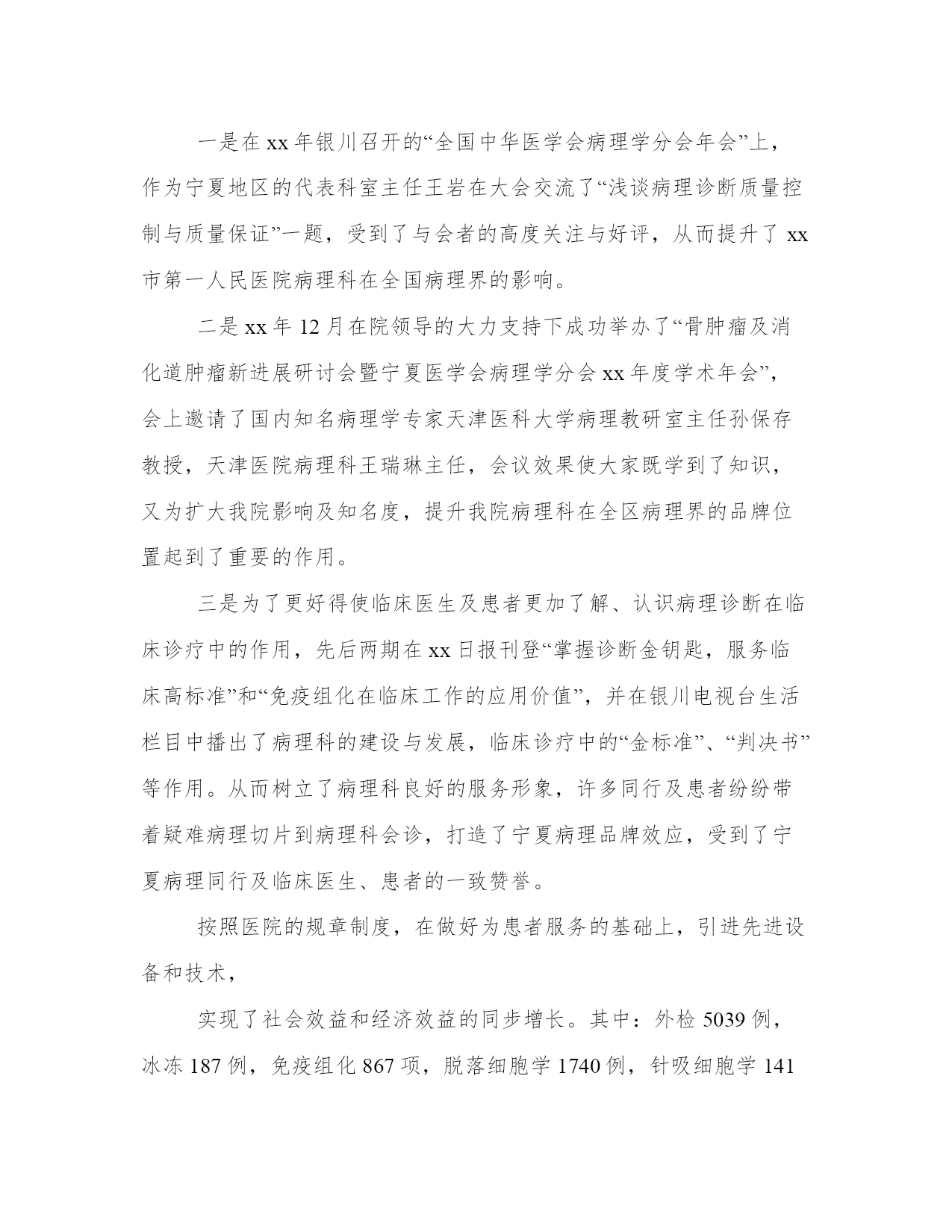 一是在 xx 年银川召开的“全国中华医学会病理学分会年会”上，作为宁夏地区的代表科室主任王岩在大会交流了“浅谈病理诊断质量控制与质量保证”一题，受到了与会者的高度关注与好评，从而提升了 xx 市第一人民医院病理科在全国病理界的影响。

二是 xx 年 12 月在院领导的大力支持下成功举办了“骨肿瘤及消化道肿瘤新进展研讨会暨宁夏医学会病理学分会 xx 年度学术年会”，会上邀请了国内知名病理学专家天津医科大学病理教研室主任孙保存教授，天津医院病理科王瑞琳主任，会议效果使大家既学到了知识，又为扩大我院影响及知名度，提升我院病理科在全区病理界的品牌位置起到了重要的作用。

三是为了更好得使临床医生及患者更加了解、认识病理诊断在临床诊疗中的作用，先后两期在 xx 日报刊登“掌握诊断金钥匙，服务临床高标准”和“免疫组化在临床工作的应用价值”，并在银川电视台生活栏目中播出了病理科的建设与发展，临床诊疗中的“金标准”、“判决书”等作用。从而树立了病理科良好的服务形象，许多同行及患者纷纷带着疑难病理切片到病理科会诊，打造了宁夏病理品牌效应，受到了宁夏病理同行及临床医生、患者的一致赞誉。

按照医院的规章制度，在做好为患者服务的基础上，引进先进设备和技术，

实现了社会效益和经济效益的同步增长。其中：外检 5039 例，冰冻 187 例，免疫组化 867 项，脱落细胞学 1740 例，针吸细胞学 141